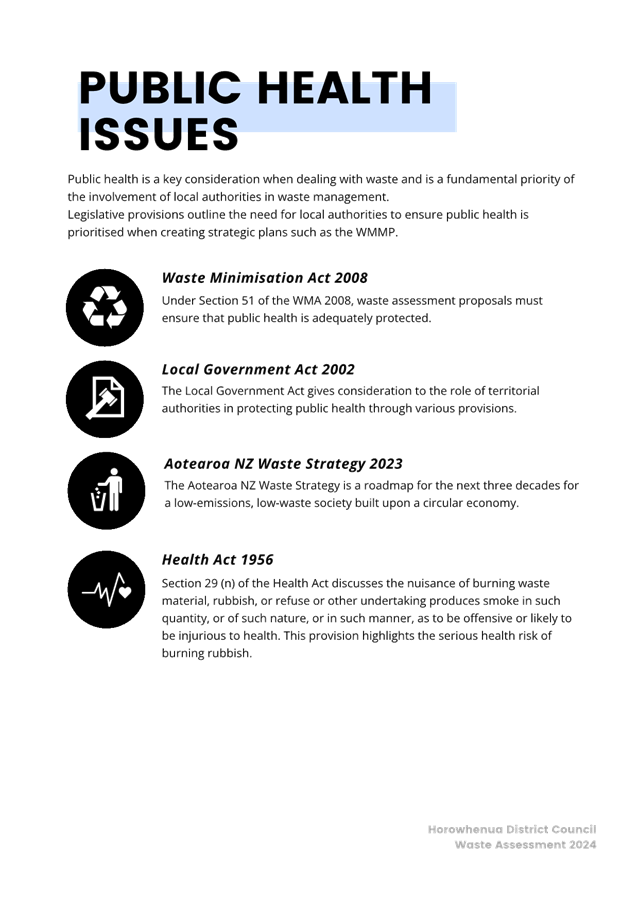 PUBLIC HEALTH ISSUES

Public health is a key consideration when dealing with waste and is a fundamental priority of the involvement of local authorities in waste management.
Legislative provisions outline the need for local authorities to ensure public health is prioritised when creating strategic plans such as the WMMP.

Waste Minimisation Act 2008

Under Section 51 of the WMA 2008, waste assessment proposals must ensure that public health is adequately protected.

Local Government Act 2002

The Local Government Act gives consideration to the role of territorial authorities in protecting public health through various provisions.

Aotearoa NZ Waste Strategy 2023

The Aotearoa NZ Waste Strategy is a roadmap for the next three decades for a low-emissions, low-waste society built upon a circular economy.

Health Act 1956

Section 29 (n) of the Health Act discusses the nuisance of burning waste material, rubbish, or refuse or other undertaking produces smoke in such quantity, or of such nature, or in such manner, as to be offensive or likely to be injurious to health. This provision highlights the serious health risk of burning rubbish.

Horowhenua District Council
Waste Assessment 2024